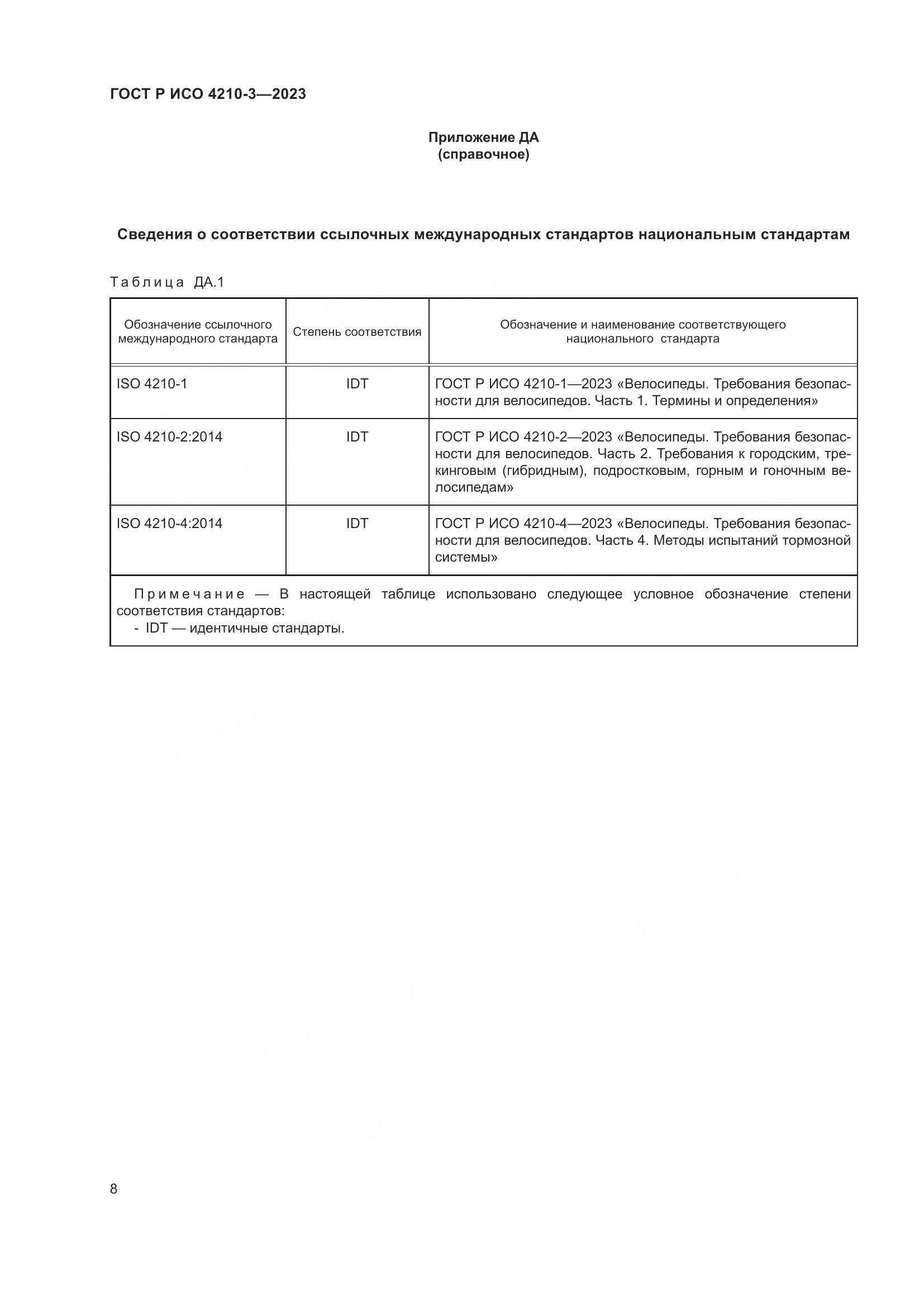 ГОСТ Р ИСО 4210-3—2023

Приложение ДА
(справочное)

Сведения о соответствии ссылочных международных стандартов национальным стандартам

Таблица ДА.1

| Обозначение ссылочного международного стандарта | Степень соответствия | Обозначение и наименование соответствующего национального стандарта |
|---|---|---|
| ISO 4210-1 | IDT | ГОСТ Р ИСО 4210-1—2023 «Велосипеды. Требования безопасности для велосипедов. Часть 1. Термины и определения» |
| ISO 4210-2:2014 | IDT | ГОСТ Р ИСО 4210-2—2023 «Велосипеды. Требования безопасности для велосипедов. Часть 2. Требования к городским, трекинговым (гибридным), подростковым, горным и гоночным велосипедам» |
| ISO 4210-4:2014 | IDT | ГОСТ Р ИСО 4210-4—2023 «Велосипеды. Требования безопасности для велосипедов. Часть 4. Методы испытаний тормозной системы» |

Примечание — В настоящей таблице использовано следующее условное обозначение степени соответствия стандартов:
- IDT — идентичные стандарты.

8